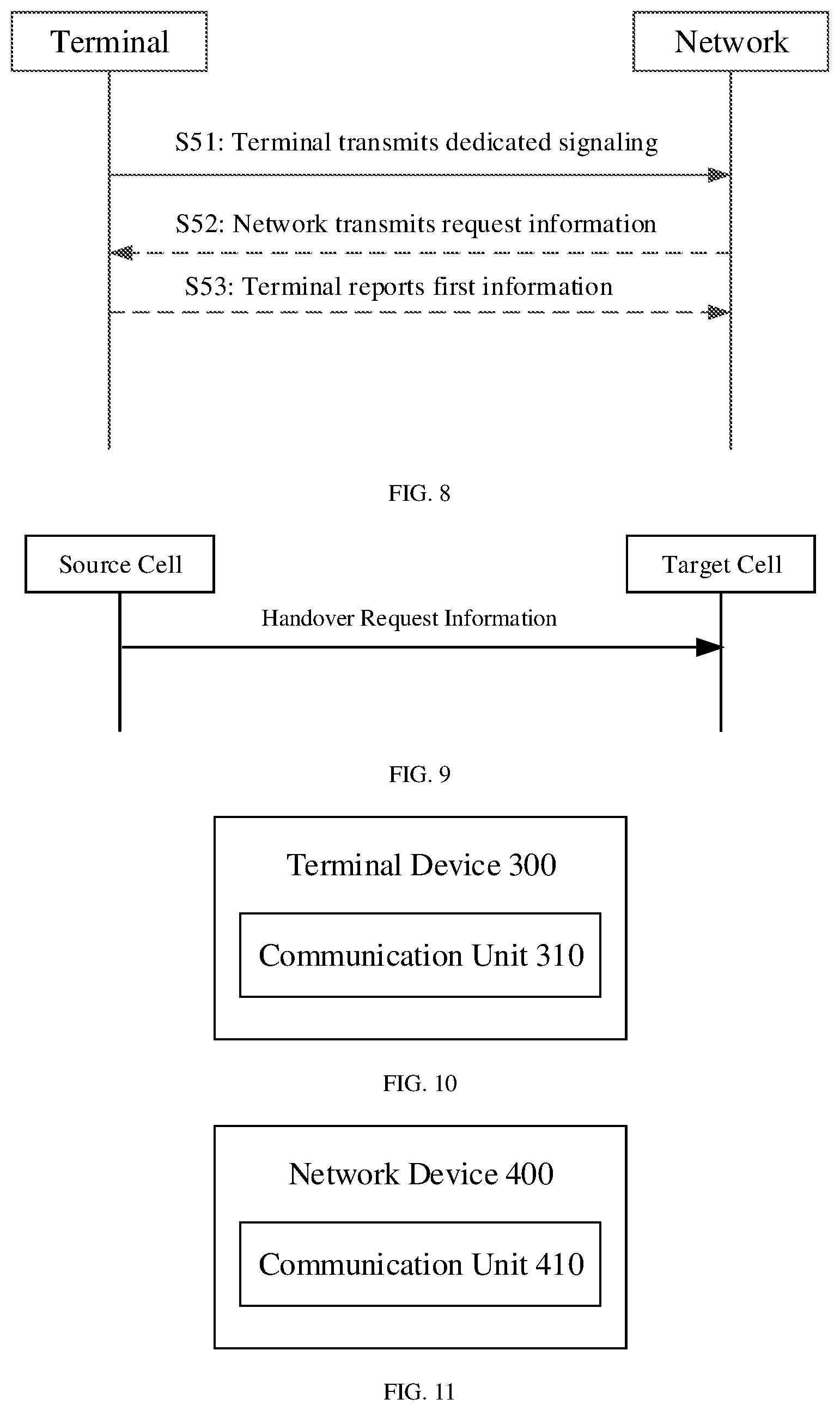 Terminal

Network

S51: Terminal transmits dedicated signaling

S52: Network transmits request information

S53: Terminal reports first information

FIG. 8

Source Cell

Target Cell

Handover Request Information

FIG. 9

Terminal Device 300

Communication Unit 310

FIG. 10

Network Device 400

Communication Unit 410

FIG. 11